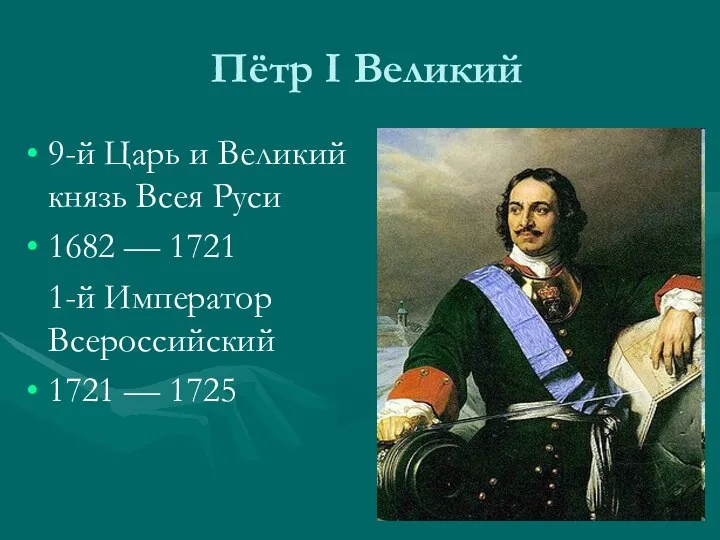 Пётр I Великий

• 9-й Царь и Великий князь Всея Руси

• 1682 — 1721

1-й Император Всероссийский

• 1721 — 1725